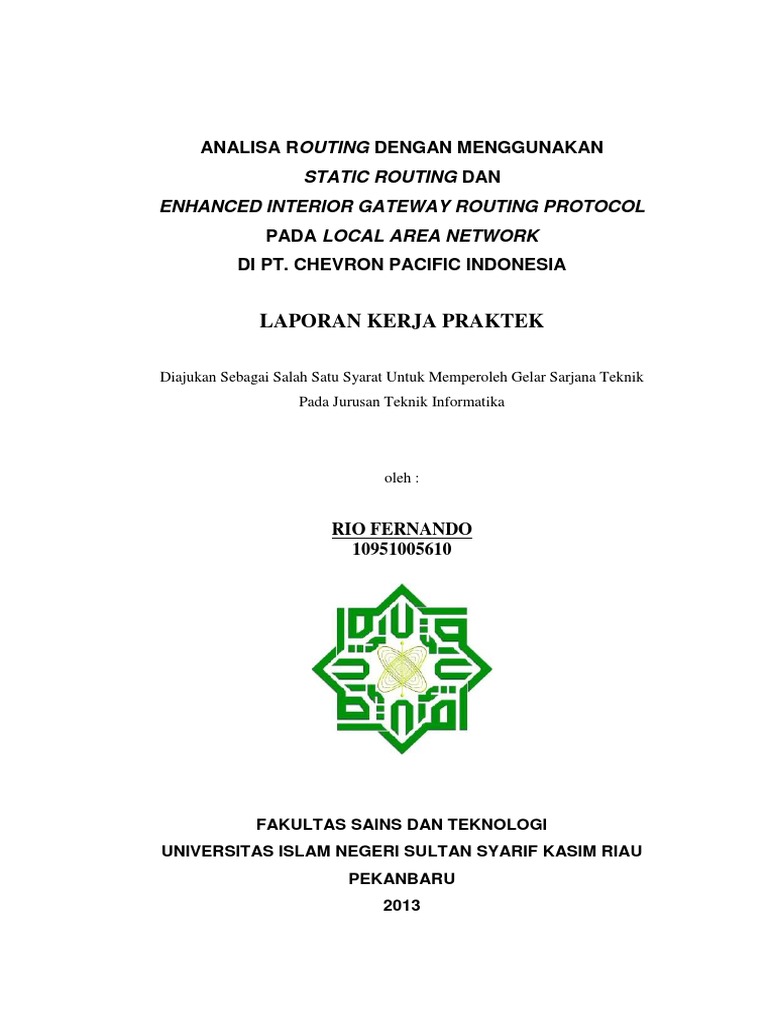 ANALISA ROUTING DENGAN MENGGUNAKAN
STATIC ROUTING DAN
ENHANCED INTERIOR GATEWAY ROUTING PROTOCOL
PADA LOCAL AREA NETWORK
DI PT. CHEVRON PACIFIC INDONESIA

LAPORAN KERJA PRAKTEK

Diajukan Sebagai Salah Satu Syarat Untuk Memperoleh Gelar Sarjana Teknik Pada Jurusan Teknik Informatika

oleh :

RIO FERNANDO
10951005610

FAKULTAS SAINS DAN TEKNOLOGI
UNIVERSITAS ISLAM NEGERI SULTAN SYARIF KASIM RIAU
PEKANBARU
2013